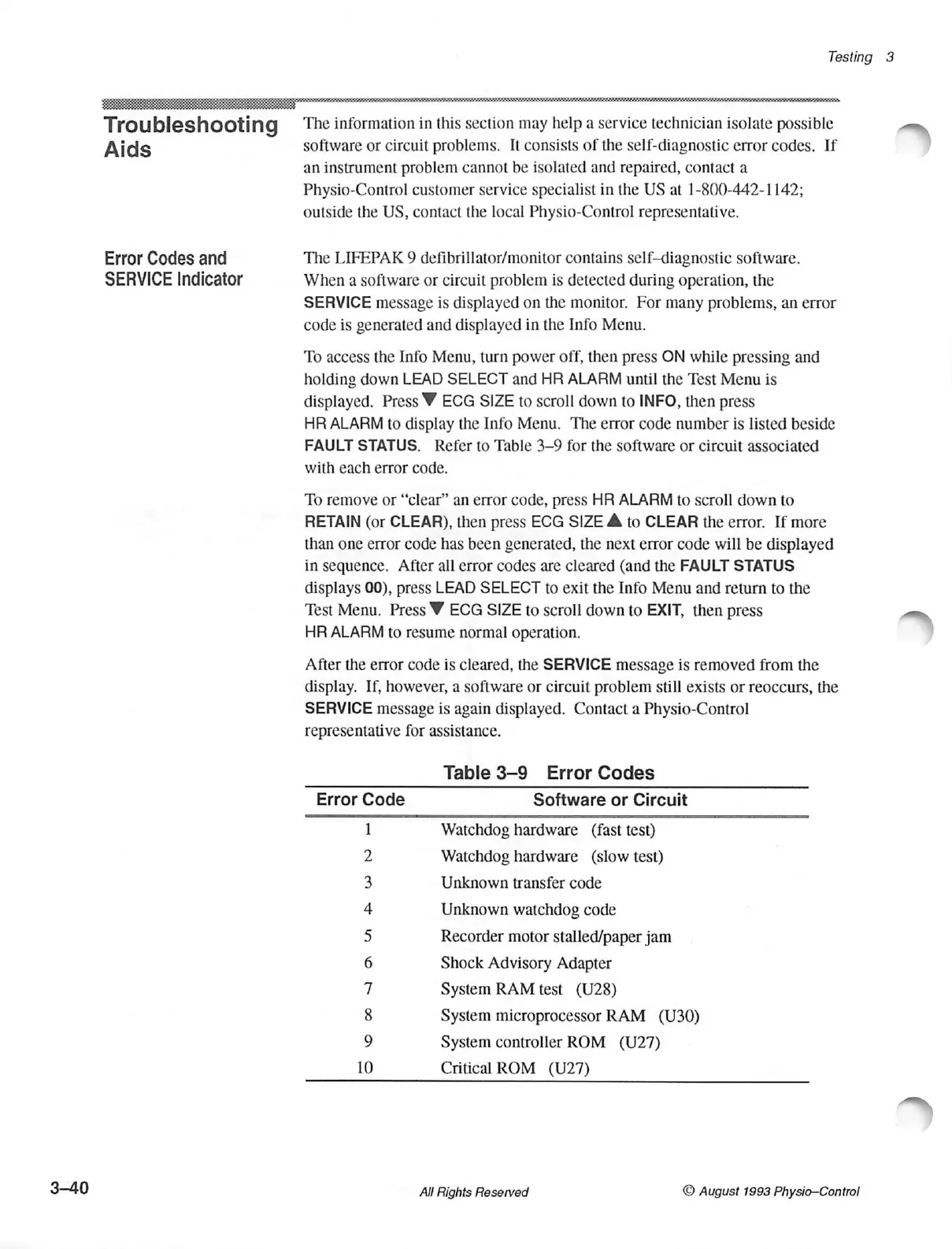 Testing 3

Troubleshooting Aids

The information in this section may help a service technician isolate possible software or circuit problems. It consists of the self-diagnostic error codes. If an instrument problem cannot be isolated and repaired, contact a Physio-Control customer service specialist in the US at 1-800-442-1142; outside the US, contact the local Physio-Control representative.

Error Codes and SERVICE Indicator

The LIFEPAK 9 defibrillator/monitor contains self–diagnostic software. When a software or circuit problem is detected during operation, the SERVICE message is displayed on the monitor. For many problems, an error code is generated and displayed in the Info Menu.

To access the Info Menu, turn power off, then press ON while pressing and holding down LEAD SELECT and HR ALARM until the Test Menu is displayed. Press ▼ ECG SIZE to scroll down to INFO, then press HR ALARM to display the Info Menu. The error code number is listed beside FAULT STATUS. Refer to Table 3–9 for the software or circuit associated with each error code.

To remove or "clear" an error code, press HR ALARM to scroll down to RETAIN (or CLEAR), then press ECG SIZE ▲ to CLEAR the error. If more than one error code has been generated, the next error code will be displayed in sequence. After all error codes are cleared (and the FAULT STATUS displays 00), press LEAD SELECT to exit the Info Menu and return to the Test Menu. Press ▼ ECG SIZE to scroll down to EXIT, then press HR ALARM to resume normal operation.

After the error code is cleared, the SERVICE message is removed from the display. If, however, a software or circuit problem still exists or reoccurs, the SERVICE message is again displayed. Contact a Physio-Control representative for assistance.

Table 3–9 Error Codes

| Error Code | Software or Circuit |
|---|---|
| 1 | Watchdog hardware (fast test) |
| 2 | Watchdog hardware (slow test) |
| 3 | Unknown transfer code |
| 4 | Unknown watchdog code |
| 5 | Recorder motor stalled/paper jam |
| 6 | Shock Advisory Adapter |
| 7 | System RAM test (U28) |
| 8 | System microprocessor RAM (U30) |
| 9 | System controller ROM (U27) |
| 10 | Critical ROM (U27) |

3–40

All Rights Reserved

© August 1993 Physio–Control